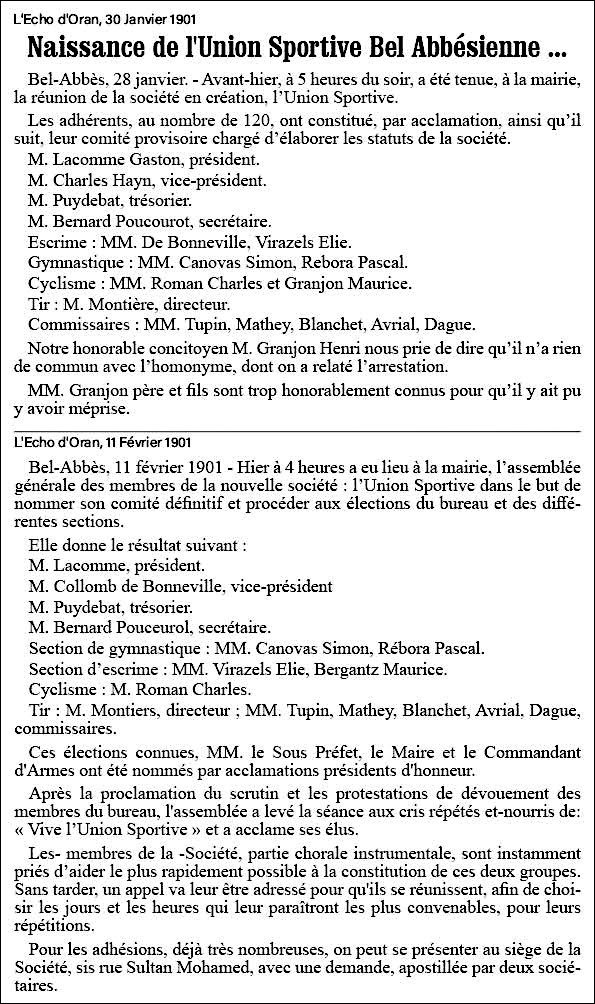 L'Echo d'Oran, 30 Janvier 1901

Naissance de l'Union Sportive Bel Abbésienne ...

Bel-Abbès, 28 janvier. - Avant-hier, à 5 heures du soir, a été tenue, à la mairie, la réunion de la société en création, l'Union Sportive.

Les adhérents, au nombre de 120, ont constitué, par acclamation, ainsi qu'il suit, leur comité provisoire chargé d'élaborer les statuts de la société.

M. Lacomme Gaston, président.

M. Charles Hayn, vice-président.

M. Puydebat, trésorier.

M. Bernard Poucourot, secrétaire.

Escrime : MM. De Bonneville, Virazels Elie.

Gymnastique : MM. Canovas Simon, Rebora Pascal.

Cyclisme : MM. Roman Charles et Granjon Maurice.

Tir : M. Montière, directeur.

Commissaires : MM. Tupin, Mathey, Blanchet, Avrial, Dague.

Notre honorable concitoyen M. Granjon Henri nous prie de dire qu'il n'a rien de commun avec l'homonyme, dont on a relaté l'arrestation.

MM. Granjon père et fils sont trop honorablement connus pour qu'il y ait pu y avoir méprise.

L'Echo d'Oran, 11 Février 1901

Bel-Abbès, 11 février 1901 - Hier à 4 heures a eu lieu à la mairie, l'assemblée générale des membres de la nouvelle société : l'Union Sportive dans le but de nommer son comité définitif et procéder aux élections du bureau et des différentes sections.

Elle donne le résultat suivant :

M. Lacomme, président.

M. Collomb de Bonneville, vice-président

M. Puydebat, trésorier.

M. Bernard Pouceurol, secrétaire.

Section de gymnastique : MM. Canovas Simon, Rébora Pascal.

Section d'escrime : MM. Virazels Elie, Bergantz Maurice.

Cyclisme : M. Roman Charles.

Tir : M. Montiers, directeur ; MM. Tupin, Mathey, Blanchet, Avrial, Dague, commissaires.

Ces élections connues, MM. le Sous Préfet, le Maire et le Commandant d'Armes ont été nommés par acclamations présidents d'honneur.

Après la proclamation du scrutin et les protestations de dévouement des membres du bureau, l'assemblée a levé la séance aux cris répétés et-nourris de: « Vive l'Union Sportive » et a acclame ses élus.

Les- membres de la -Société, partie chorale instrumentale, sont instamment priés d'aider le plus rapidement possible à la constitution de ces deux groupes. Sans tarder, un appel va leur être adressé pour qu'ils se réunissent, afin de choisir les jours et les heures qui leur paraîtront les plus convenables, pour leurs répétitions.

Pour les adhésions, déjà très nombreuses, on peut se présenter au siège de la Société, sis rue Sultan Mohamed, avec une demande, apostillée par deux sociétaires.